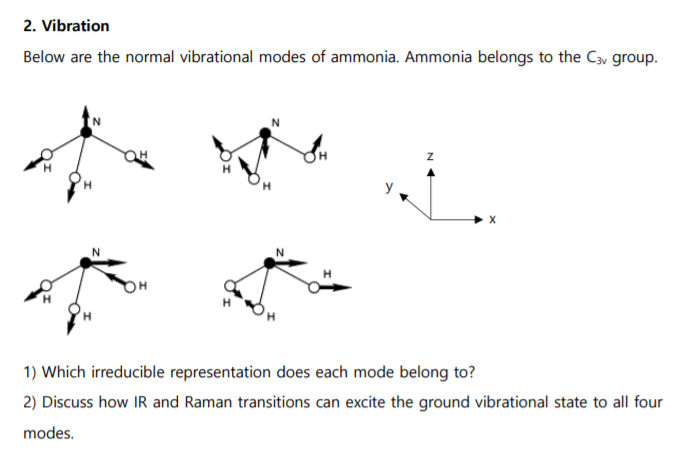 2. Vibration

Below are the normal vibrational modes of ammonia. Ammonia belongs to the $C_{3v}$ group.

N
H
H
H

N
H
H
H

z
y
x

N
H
H
H

N
H
H
H

1) Which irreducible representation does each mode belong to?

2) Discuss how IR and Raman transitions can excite the ground vibrational state to all four modes.